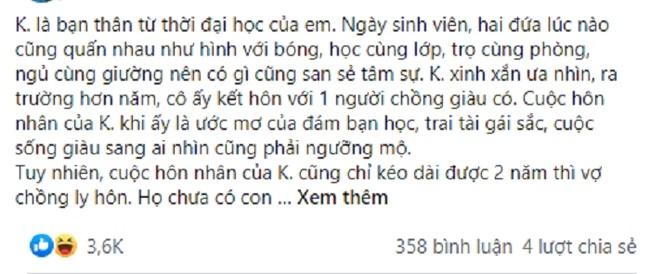 K. là bạn thân từ thời đại học của em. Ngày sinh viên, hai đứa lúc nào cũng quấn nhau như hình với bóng, học cùng lớp, trọ cùng phòng, ngủ cùng giường nên có gì cũng san sẻ tâm sự. K. xinh xắn ưa nhìn, ra trường hơn năm, cô ấy kết hôn với 1 người chồng giàu có. Cuộc hôn nhân của K. khi ấy là ước mơ của đám bạn học, trai tài gái sắc, cuộc sống giàu sang ai nhìn cũng phải ngưỡng mộ.
Tuy nhiên, cuộc hôn nhân của K. cũng chỉ kéo dài được 2 năm thì vợ chồng ly hôn. Họ chưa có con ... Xem thêm

3,6K

358 bình luận 4 lượt chia sẻ